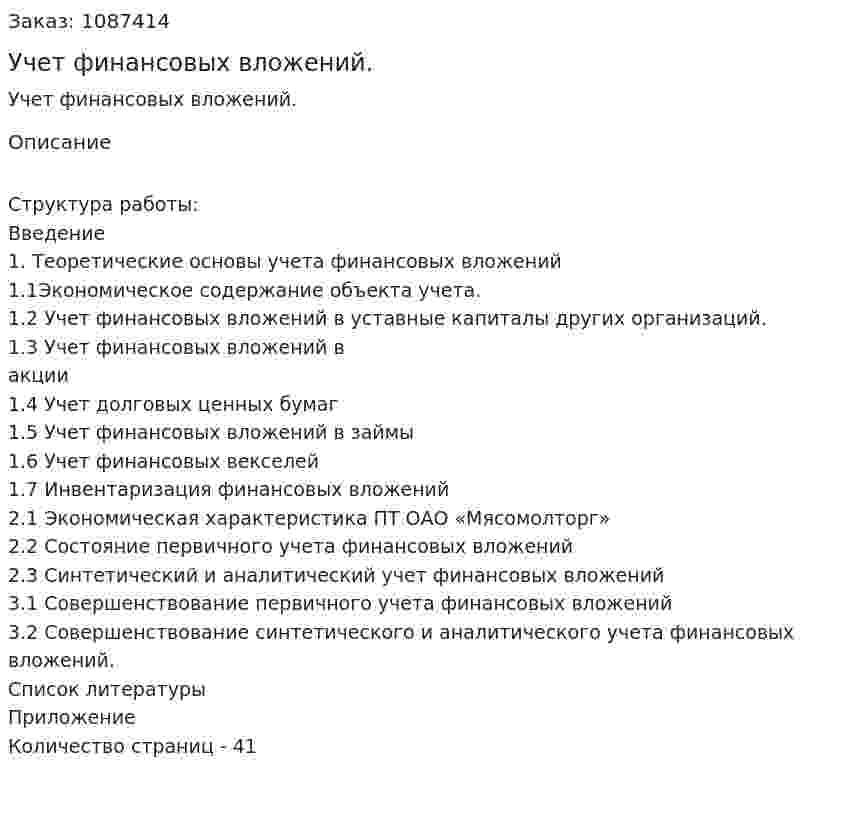 Заказ: 1087414

Учет финансовых вложений.

Учет финансовых вложений.

Описание

Структура работы:
Введение
1. Теоретические основы учета финансовых вложений
1.1Экономическое содержание объекта учета.
1.2 Учет финансовых вложений в уставные капиталы других организаций.
1.3 Учет финансовых вложений в акции
1.4 Учет долговых ценных бумаг
1.5 Учет финансовых вложений в займы
1.6 Учет финансовых векселей
1.7 Инвентаризация финансовых вложений
2.1 Экономическая характеристика ПТ ОАО «Мясомолторг»
2.2 Состояние первичного учета финансовых вложений
2.3 Синтетический и аналитический учет финансовых вложений
3.1 Совершенствование первичного учета финансовых вложений
3.2 Совершенствование синтетического и аналитического учета финансовых вложений.
Список литературы
Приложение
Количество страниц - 41